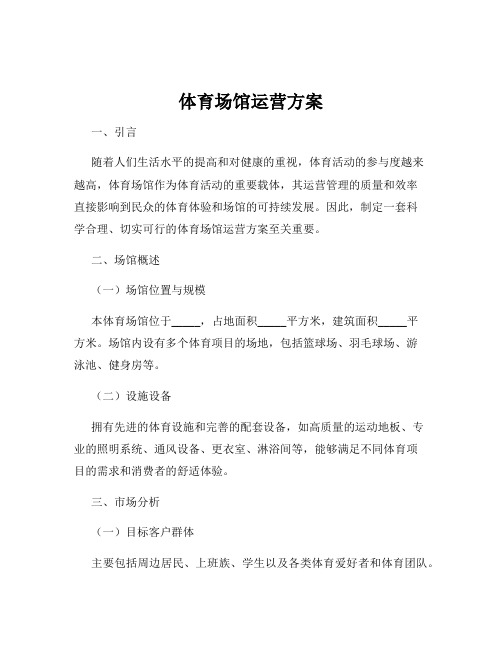 体育场馆运营方案

一、引言

随着人们生活水平的提高和对健康的重视，体育活动的参与度越来越高，体育场馆作为体育活动的重要载体，其运营管理的质量和效率直接影响到民众的体育体验和场馆的可持续发展。因此，制定一套科学合理、切实可行的体育场馆运营方案至关重要。

二、场馆概述

（一）场馆位置与规模

本体育场馆位于_____，占地面积_____平方米，建筑面积_____平方米。场馆内设有多个体育项目的场地，包括篮球场、羽毛球场、游泳池、健身房等。

（二）设施设备

拥有先进的体育设施和完善的配套设备，如高质量的运动地板、专业的照明系统、通风设备、更衣室、淋浴间等，能够满足不同体育项目的需求和消费者的舒适体验。

三、市场分析

（一）目标客户群体

主要包括周边居民、上班族、学生以及各类体育爱好者和体育团队。